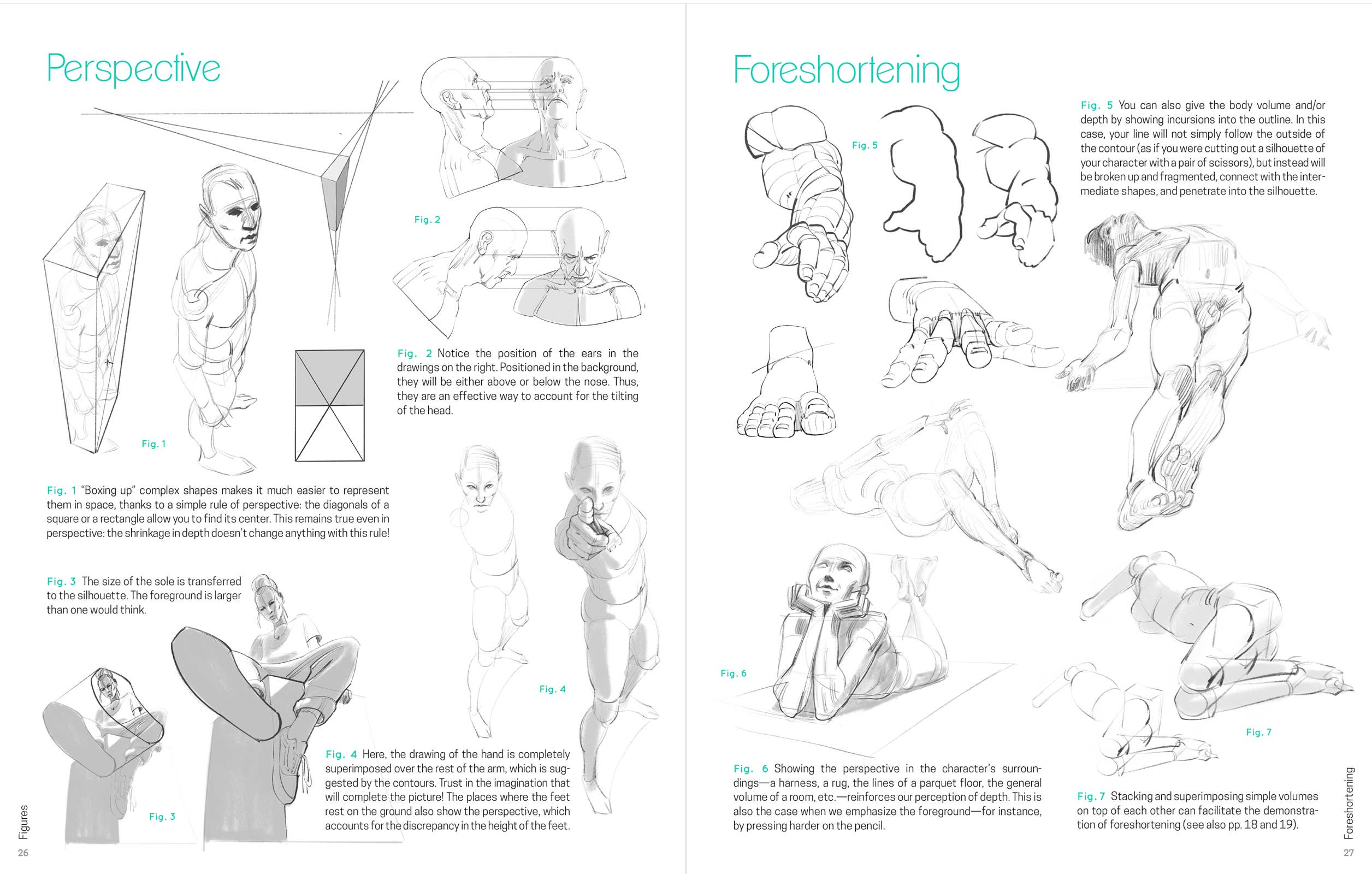 Perspective

Fig. 2

Fig. 2 Notice the position of the ears in the drawings on the right. Positioned in the background, they will be either above or below the nose. Thus, they are an effective way to account for the tilting of the head.

Fig. 1

Fig. 1 "Boxing up" complex shapes makes it much easier to represent them in space, thanks to a simple rule of perspective: the diagonals of a square or a rectangle allow you to find its center. This remains true even in perspective: the shrinkage in depth doesn't change anything with this rule!

Fig. 3 The size of the sole is transferred to the silhouette. The foreground is larger than one would think.

Fig. 4

Fig. 3

Fig. 4 Here, the drawing of the hand is completely superimposed over the rest of the arm, which is suggested by the contours. Trust in the imagination that will complete the picture! The places where the feet rest on the ground also show the perspective, which accounts for the discrepancy in the height of the feet.

Figures

26

Foreshortening

Fig. 5

Fig. 5 You can also give the body volume and/or depth by showing incursions into the outline. In this case, your line will not simply follow the outside of the contour (as if you were cutting out a silhouette of your character with a pair of scissors), but instead will be broken up and fragmented, connect with the intermediate shapes, and penetrate into the silhouette.

Fig. 6

Fig. 7

Fig. 6 Showing the perspective in the character's surroundings—a harness, a rug, the lines of a parquet floor, the general volume of a room, etc.—reinforces our perception of depth. This is also the case when we emphasize the foreground—for instance, by pressing harder on the pencil.

Fig. 7 Stacking and superimposing simple volumes on top of each other can facilitate the demonstration of foreshortening (see also pp. 18 and 19).

Foreshortening

27